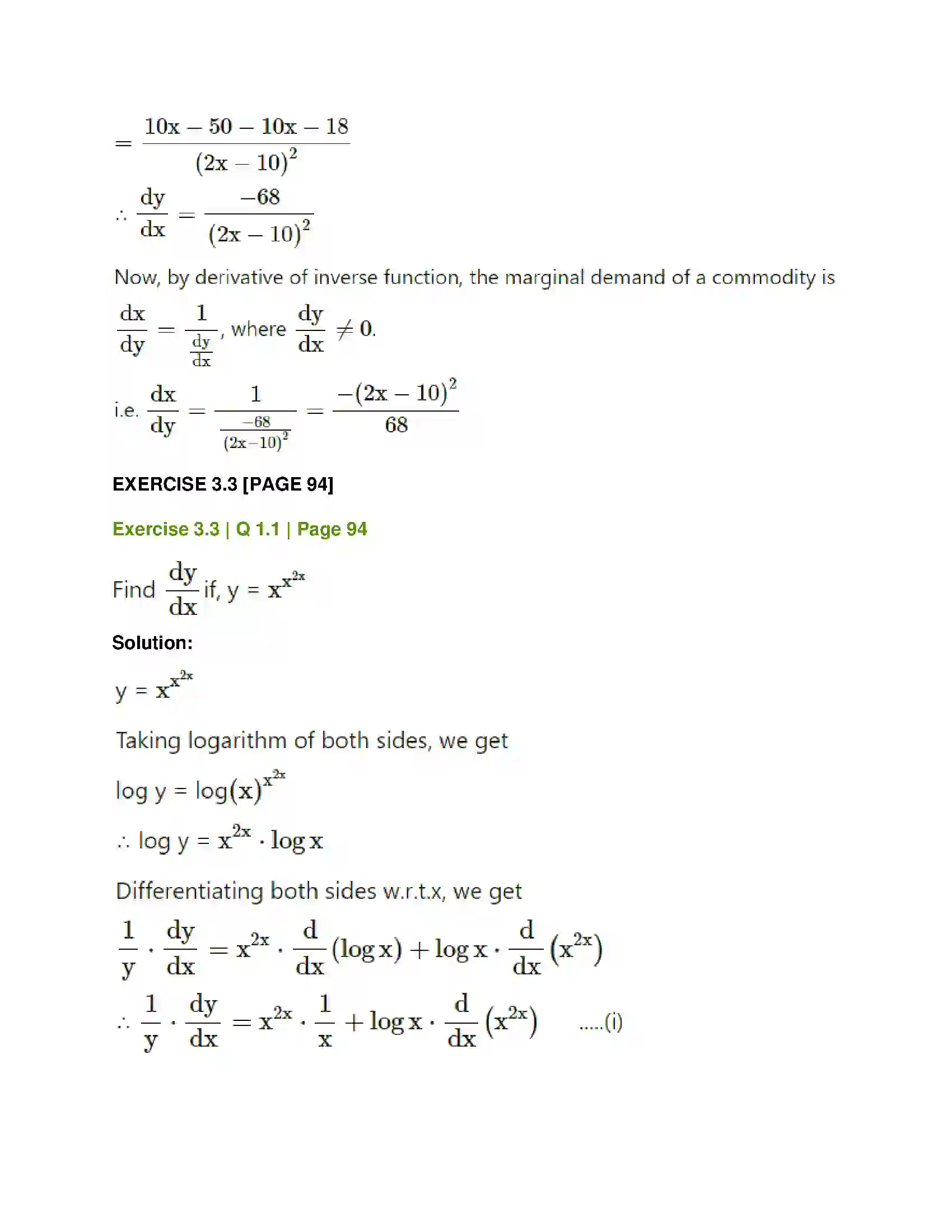 $= \frac{10x - 50 - 10x - 18}{(2x - 10)^2}$

$\therefore \frac{dy}{dx} = \frac{-68}{(2x - 10)^2}$

Now, by derivative of inverse function, the marginal demand of a commodity is

$\frac{dx}{dy} = \frac{1}{\frac{dy}{dx}}$, where $\frac{dy}{dx} \neq 0$.

i.e. $\frac{dx}{dy} = \frac{1}{\frac{-68}{(2x-10)^2}} = \frac{-(2x - 10)^2}{68}$

EXERCISE 3.3 [PAGE 94]

Exercise 3.3 | Q 1.1 | Page 94

Find $\frac{dy}{dx}$ if, y = $x^{x^{2x}}$

Solution:

y = $x^{x^{2x}}$

Taking logarithm of both sides, we get

log y = $\log(x)^{x^{2x}}$

$\therefore$ log y = $x^{2x} \cdot \log x$

Differentiating both sides w.r.t.x, we get

$\frac{1}{y} \cdot \frac{dy}{dx} = x^{2x} \cdot \frac{d}{dx}(\log x) + \log x \cdot \frac{d}{dx}(x^{2x})$

$\therefore \frac{1}{y} \cdot \frac{dy}{dx} = x^{2x} \cdot \frac{1}{x} + \log x \cdot \frac{d}{dx}(x^{2x})$ .....(i)